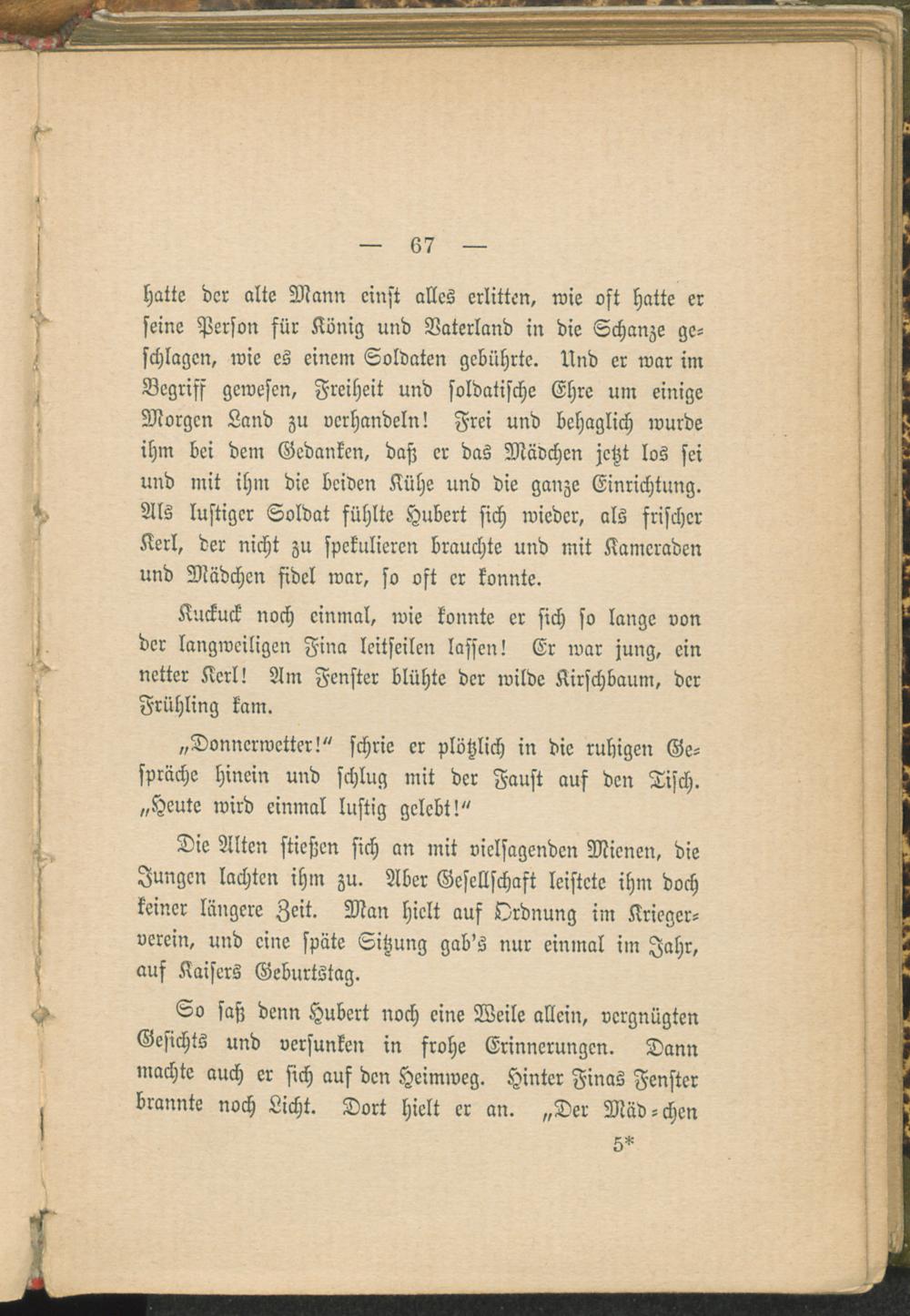 — 67 —

hatte der alte Mann einst alles erlitten, wie oft hatte er seine Person für König und Vaterland in die Schanze geschlagen, wie es einem Soldaten gebührte. Und er war im Begriff gewesen, Freiheit und soldatische Ehre um einige Morgen Land zu verhandeln! Frei und behaglich wurde ihm bei dem Gedanken, daß er das Mädchen jetzt los sei und mit ihm die beiden Kühe und die ganze Einrichtung. Als lustiger Soldat fühlte Hubert sich wieder, als frischer Kerl, der nicht zu spekulieren brauchte und mit Kameraden und Mädchen fidel war, so oft er konnte.

Kuckuck noch einmal, wie konnte er sich so lange von der langweiligen Fina leitseilen lassen! Er war jung, ein netter Kerl! Am Fenster blühte der wilde Kirschbaum, der Frühling kam.

„Donnerwetter!“ schrie er plötzlich in die ruhigen Gespräche hinein und schlug mit der Faust auf den Tisch. „Heute wird einmal lustig gelebt!“

Die Alten stießen sich an mit vielsagenden Mienen, die Jungen lachten ihm zu. Aber Gesellschaft leistete ihm doch keiner längere Zeit. Man hielt auf Ordnung im Kriegerverein, und eine späte Sitzung gab's nur einmal im Jahr, auf Kaisers Geburtstag.

So saß denn Hubert noch eine Weile allein, vergnügten Gesichts und versunken in frohe Erinnerungen. Dann machte auch er sich auf den Heimweg. Hinter Finas Fenster brannte noch Licht. Dort hielt er an. „Der Mäd-chen

5*